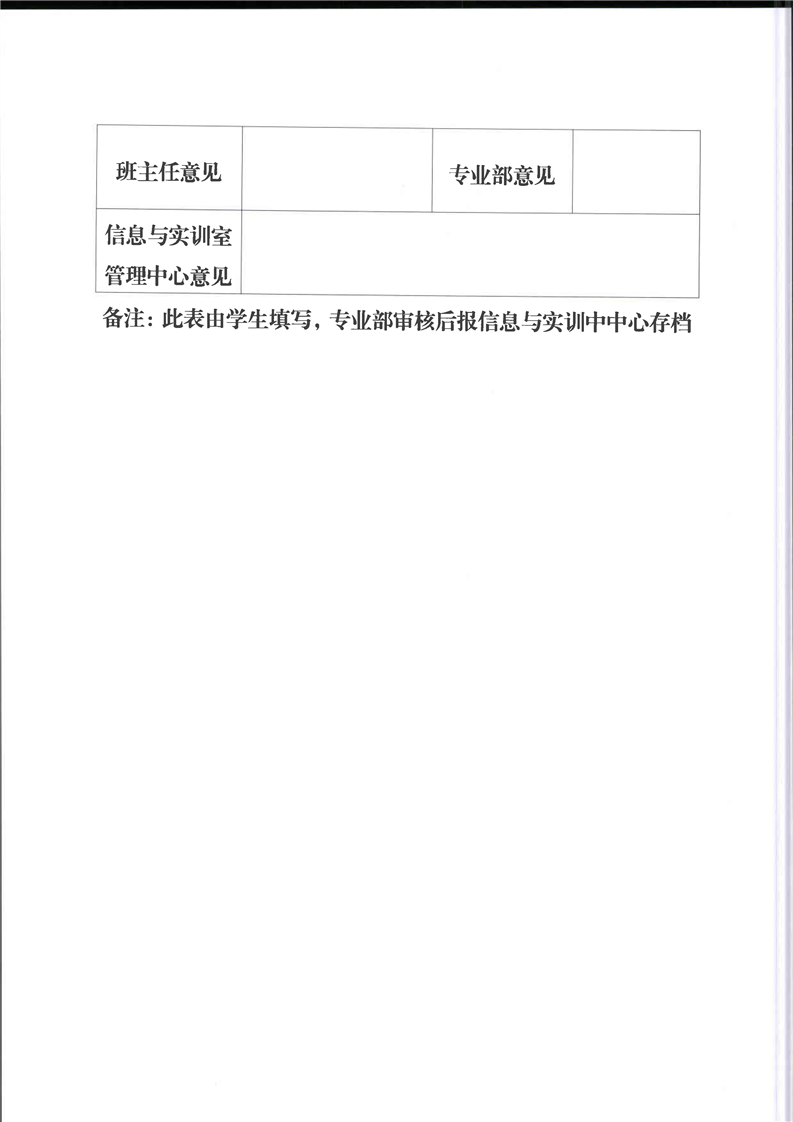 | 班主任意见 |  | 专业部意见 |  |
|---|---|---|---|
| 信息与实训室管理中心意见 |  |  |  |

备注：此表由学生填写，专业部审核后报信息与实训中中心存档